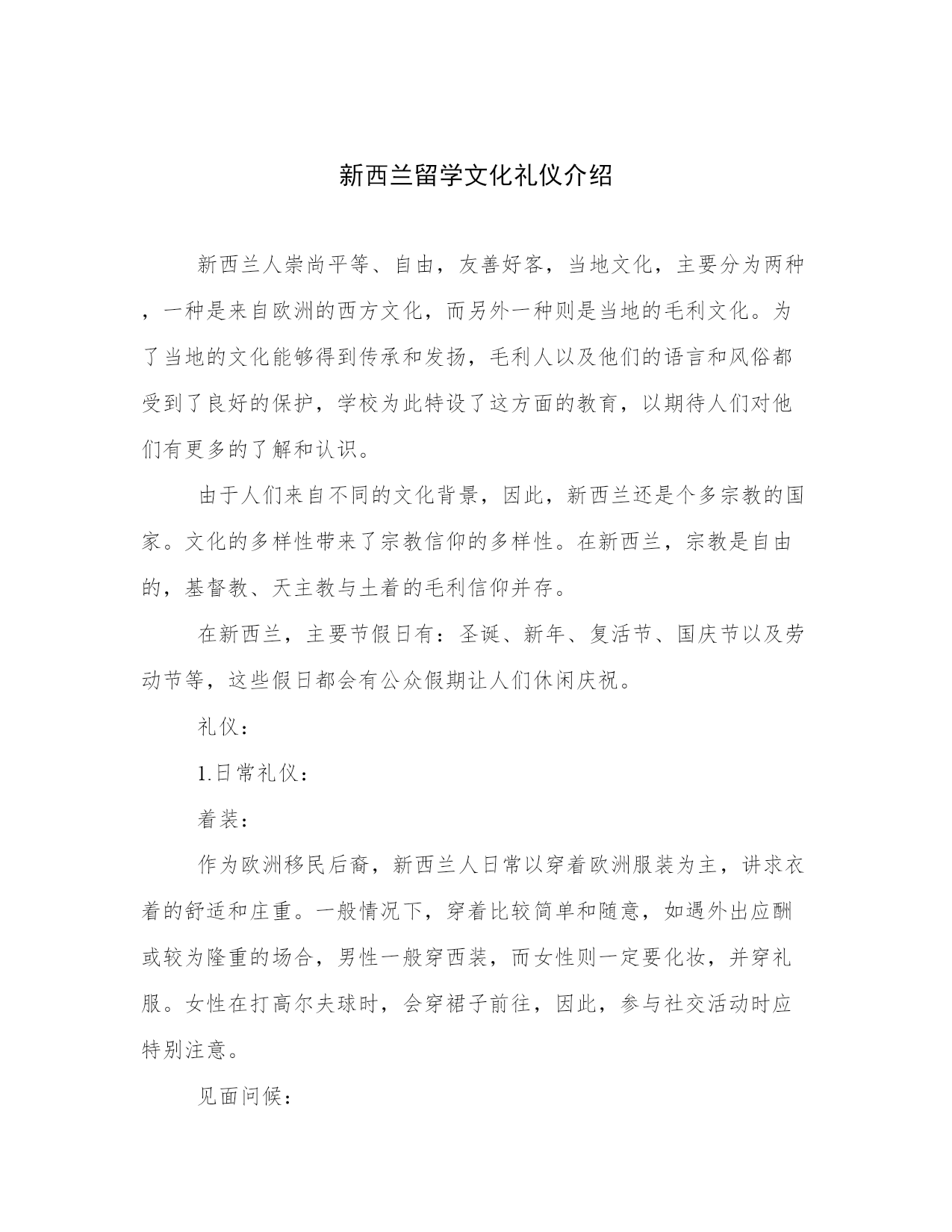 新西兰留学文化礼仪介绍

新西兰人崇尚平等、自由，友善好客，当地文化，主要分为两种，一种是来自欧洲的西方文化，而另外一种则是当地的毛利文化。为了当地的文化能够得到传承和发扬，毛利人以及他们的语言和风俗都受到了良好的保护，学校为此特设了这方面的教育，以期待人们对他们有更多的了解和认识。

由于人们来自不同的文化背景，因此，新西兰还是个多宗教的国家。文化的多样性带来了宗教信仰的多样性。在新西兰，宗教是自由的，基督教、天主教与土着的毛利信仰并存。

在新西兰，主要节假日有：圣诞、新年、复活节、国庆节以及劳动节等，这些假日都会有公众假期让人们休闲庆祝。

礼仪：

1.日常礼仪：

着装：

作为欧洲移民后裔，新西兰人日常以穿着欧洲服装为主，讲求衣着的舒适和庄重。一般情况下，穿着比较简单和随意，如遇外出应酬或较为隆重的场合，男性一般穿西装，而女性则一定要化妆，并穿礼服。女性在打高尔夫球时，会穿裙子前往，因此，参与社交活动时应特别注意。

见面问候：